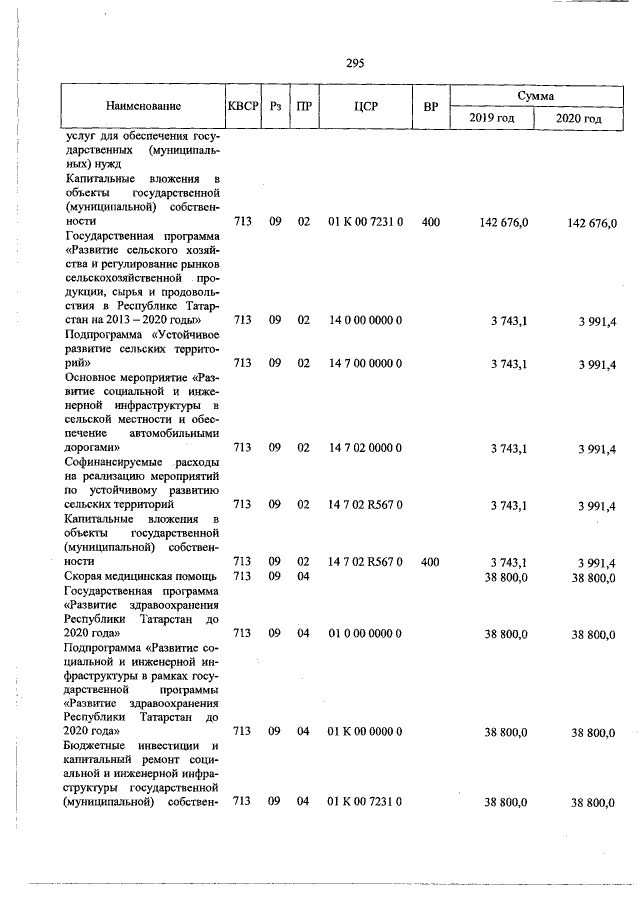 295

| Наименование | КВСР | Рз | ПР | ЦСР | ВР | Сумма |  |
|---|---|---|---|---|---|---|---|
|  |  |  |  |  |  | 2019 год | 2020 год |
| услуг для обеспечения государственных (муниципальных) нужд |  |  |  |  |  |  |  |
| Капитальные вложения в объекты государственной (муниципальной) собственности | 713 | 09 | 02 | 01 К 00 7231 0 | 400 | 142 676,0 | 142 676,0 |
| Государственная программа «Развитие сельского хозяйства и регулирование рынков сельскохозяйственной продукции, сырья и продовольствия в Республике Татарстан на 2013 – 2020 годы» | 713 | 09 | 02 | 14 0 00 0000 0 |  | 3 743,1 | 3 991,4 |
| Подпрограмма «Устойчивое развитие сельских территорий» | 713 | 09 | 02 | 14 7 00 0000 0 |  | 3 743,1 | 3 991,4 |
| Основное мероприятие «Развитие социальной и инженерной инфраструктуры в сельской местности и обеспечение автомобильными дорогами» | 713 | 09 | 02 | 14 7 02 0000 0 |  | 3 743,1 | 3 991,4 |
| Софинансируемые расходы на реализацию мероприятий по устойчивому развитию сельских территорий | 713 | 09 | 02 | 14 7 02 R567 0 |  | 3 743,1 | 3 991,4 |
| Капитальные вложения в объекты государственной (муниципальной) собственности | 713 | 09 | 02 | 14 7 02 R567 0 | 400 | 3 743,1 | 3 991,4 |
| Скорая медицинская помощь | 713 | 09 | 04 |  |  | 38 800,0 | 38 800,0 |
| Государственная программа «Развитие здравоохранения Республики Татарстан до 2020 года» | 713 | 09 | 04 | 01 0 00 0000 0 |  | 38 800,0 | 38 800,0 |
| Подпрограмма «Развитие социальной и инженерной инфраструктуры в рамках государственной программы «Развитие здравоохранения Республики Татарстан до 2020 года» | 713 | 09 | 04 | 01 К 00 0000 0 |  | 38 800,0 | 38 800,0 |
| Бюджетные инвестиции и капитальный ремонт социальной и инженерной инфраструктуры государственной (муниципальной) собствен- | 713 | 09 | 04 | 01 К 00 7231 0 |  | 38 800,0 | 38 800,0 |